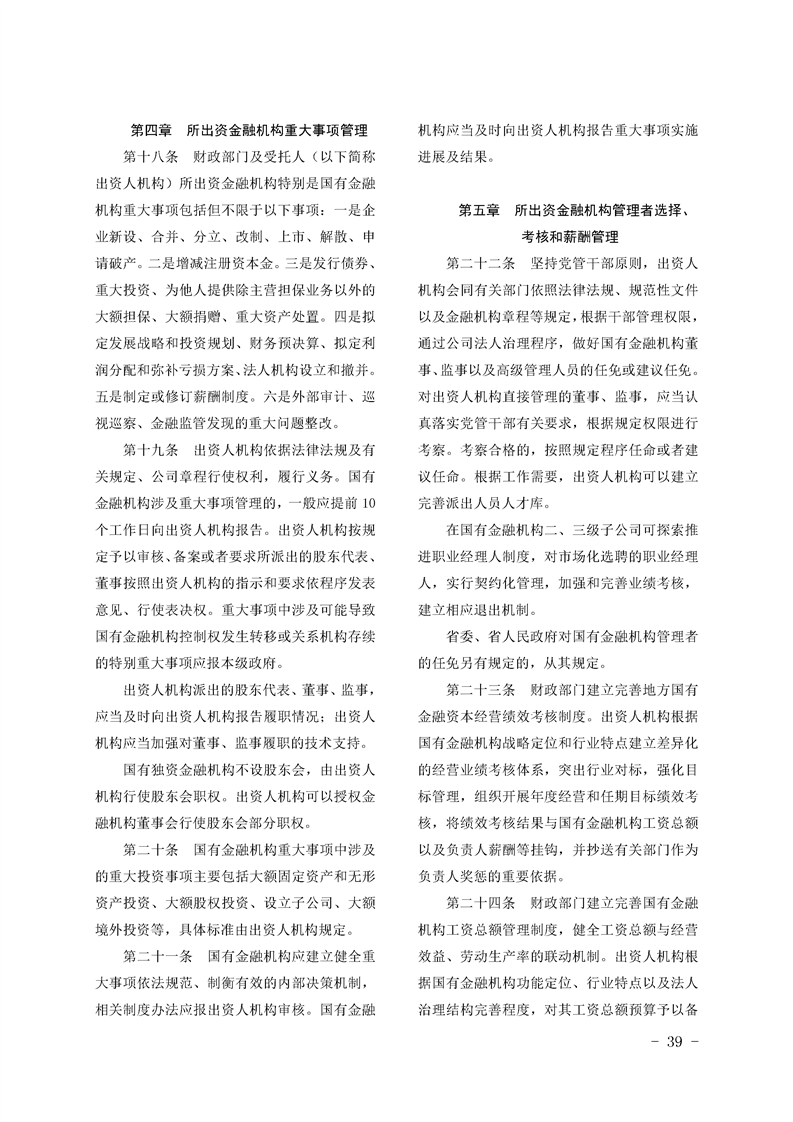 第四章　所出资金融机构重大事项管理

第十八条　财政部门及受托人（以下简称出资人机构）所出资金融机构特别是国有金融机构重大事项包括但不限于以下事项：一是企业新设、合并、分立、改制、上市、解散、申请破产。二是增减注册资本金。三是发行债券、重大投资、为他人提供除主营担保业务以外的大额担保、大额捐赠、重大资产处置。四是拟定发展战略和投资规划、财务预决算、拟定利润分配和弥补亏损方案、法人机构设立和撤并。五是制定或修订薪酬制度。六是外部审计、巡视巡察、金融监管发现的重大问题整改。

第十九条　出资人机构依据法律法规及有关规定、公司章程行使权利，履行义务。国有金融机构涉及重大事项管理的，一般应提前 10 个工作日向出资人机构报告。出资人机构按规定予以审核、备案或者要求所派出的股东代表、董事按照出资人机构的指示和要求依程序发表意见、行使表决权。重大事项中涉及可能导致国有金融机构控制权发生转移或关系机构存续的特别重大事项应报本级政府。

出资人机构派出的股东代表、董事、监事，应当及时向出资人机构报告履职情况；出资人机构应当加强对董事、监事履职的技术支持。

国有独资金融机构不设股东会，由出资人机构行使股东会职权。出资人机构可以授权金融机构董事会行使股东会部分职权。

第二十条　国有金融机构重大事项中涉及的重大投资事项主要包括大额固定资产和无形资产投资、大额股权投资、设立子公司、大额境外投资等，具体标准由出资人机构规定。

第二十一条　国有金融机构应建立健全重大事项依法规范、制衡有效的内部决策机制，相关制度办法应报出资人机构审核。国有金融机构应当及时向出资人机构报告重大事项实施进展及结果。

第五章　所出资金融机构管理者选择、考核和薪酬管理

第二十二条　坚持党管干部原则，出资人机构会同有关部门依照法律法规、规范性文件以及金融机构章程等规定，根据干部管理权限，通过公司法人治理程序，做好国有金融机构董事、监事以及高级管理人员的任免或建议任免。对出资人机构直接管理的董事、监事，应当认真落实党管干部有关要求，根据规定权限进行考察。考察合格的，按照规定程序任命或者建议任命。根据工作需要，出资人机构可以建立完善派出人员人才库。

在国有金融机构二、三级子公司可探索推进职业经理人制度，对市场化选聘的职业经理人，实行契约化管理，加强和完善业绩考核，建立相应退出机制。

省委、省人民政府对国有金融机构管理者的任免另有规定的，从其规定。

第二十三条　财政部门建立完善地方国有金融资本经营绩效考核制度。出资人机构根据国有金融机构战略定位和行业特点建立差异化的经营业绩考核体系，突出行业对标，强化目标管理，组织开展年度经营和任期目标绩效考核，将绩效考核结果与国有金融机构工资总额以及负责人薪酬等挂钩，并抄送有关部门作为负责人奖惩的重要依据。

第二十四条　财政部门建立完善国有金融机构工资总额管理制度，健全工资总额与经营效益、劳动生产率的联动机制。出资人机构根据国有金融机构功能定位、行业特点以及法人治理结构完善程度，对其工资总额预算予以备

－ 39 －